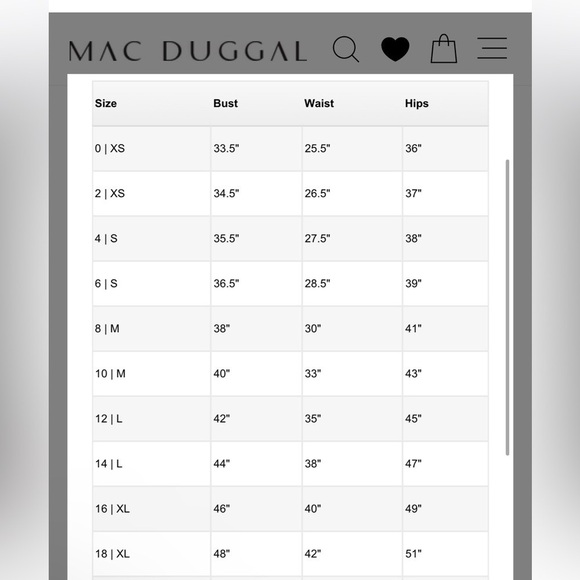 MAC DUGGAL

| Size | Bust | Waist | Hips |
|---|---|---|---|
| 0 \| XS | 33.5" | 25.5" | 36" |
| 2 \| XS | 34.5" | 26.5" | 37" |
| 4 \| S | 35.5" | 27.5" | 38" |
| 6 \| S | 36.5" | 28.5" | 39" |
| 8 \| M | 38" | 30" | 41" |
| 10 \| M | 40" | 33" | 43" |
| 12 \| L | 42" | 35" | 45" |
| 14 \| L | 44" | 38" | 47" |
| 16 \| XL | 46" | 40" | 49" |
| 18 \| XL | 48" | 42" | 51" |